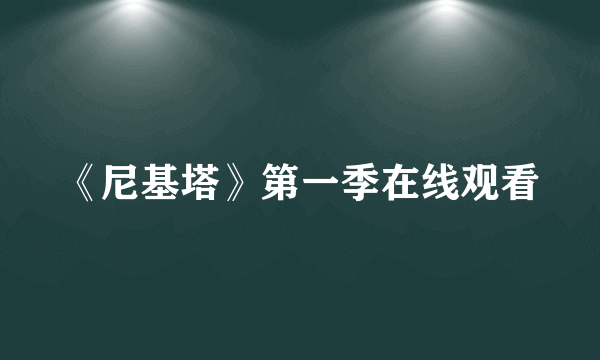 《尼基塔》第一季在线观看